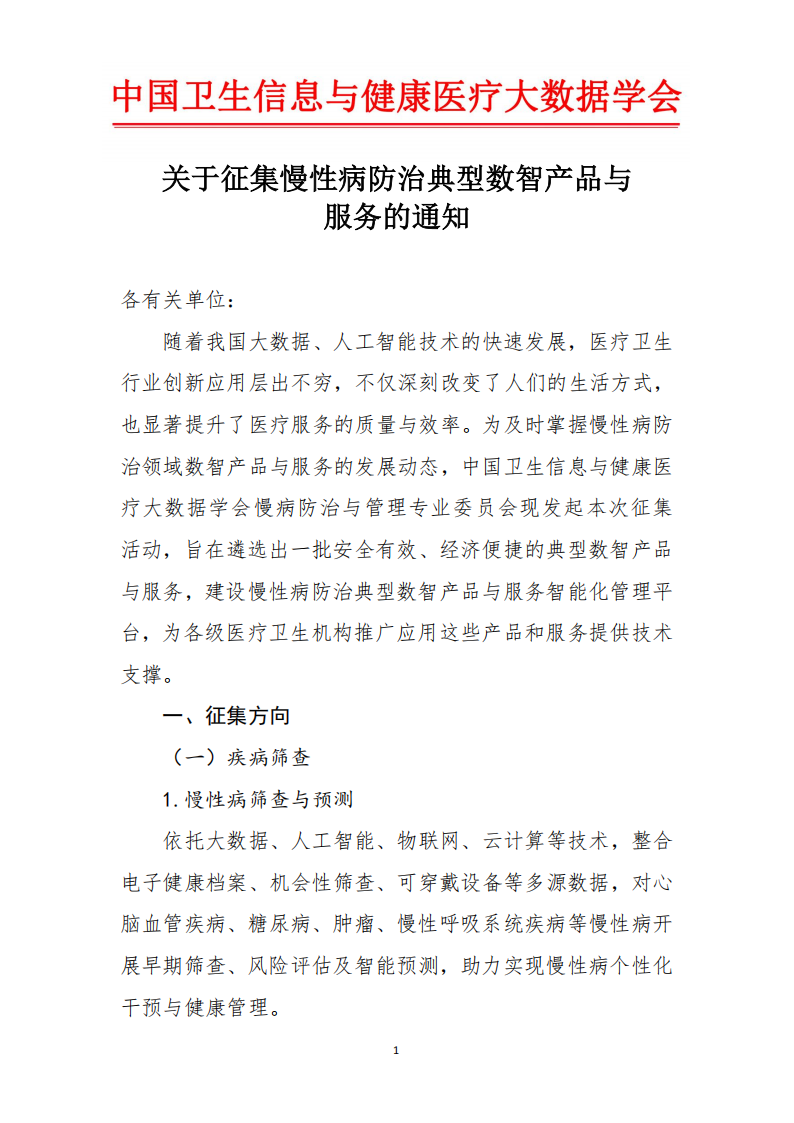 中国卫生信息与健康医疗大数据学会

关于征集慢性病防治典型数智产品与服务的通知

各有关单位：

随着我国大数据、人工智能技术的快速发展，医疗卫生行业创新应用层出不穷，不仅深刻改变了人们的生活方式，也显著提升了医疗服务的质量与效率。为及时掌握慢性病防治领域数智产品与服务的发展动态，中国卫生信息与健康医疗大数据学会慢病防治与管理专业委员会现发起本次征集活动，旨在遴选出一批安全有效、经济便捷的典型数智产品与服务，建设慢性病防治典型数智产品与服务智能化管理平台，为各级医疗卫生机构推广应用这些产品和服务提供技术支撑。

一、征集方向

（一）疾病筛查

1.慢性病筛查与预测

依托大数据、人工智能、物联网、云计算等技术，整合电子健康档案、机会性筛查、可穿戴设备等多源数据，对心脑血管疾病、糖尿病、肿瘤、慢性呼吸系统疾病等慢性病开展早期筛查、风险评估及智能预测，助力实现慢性病个性化干预与健康管理。

1